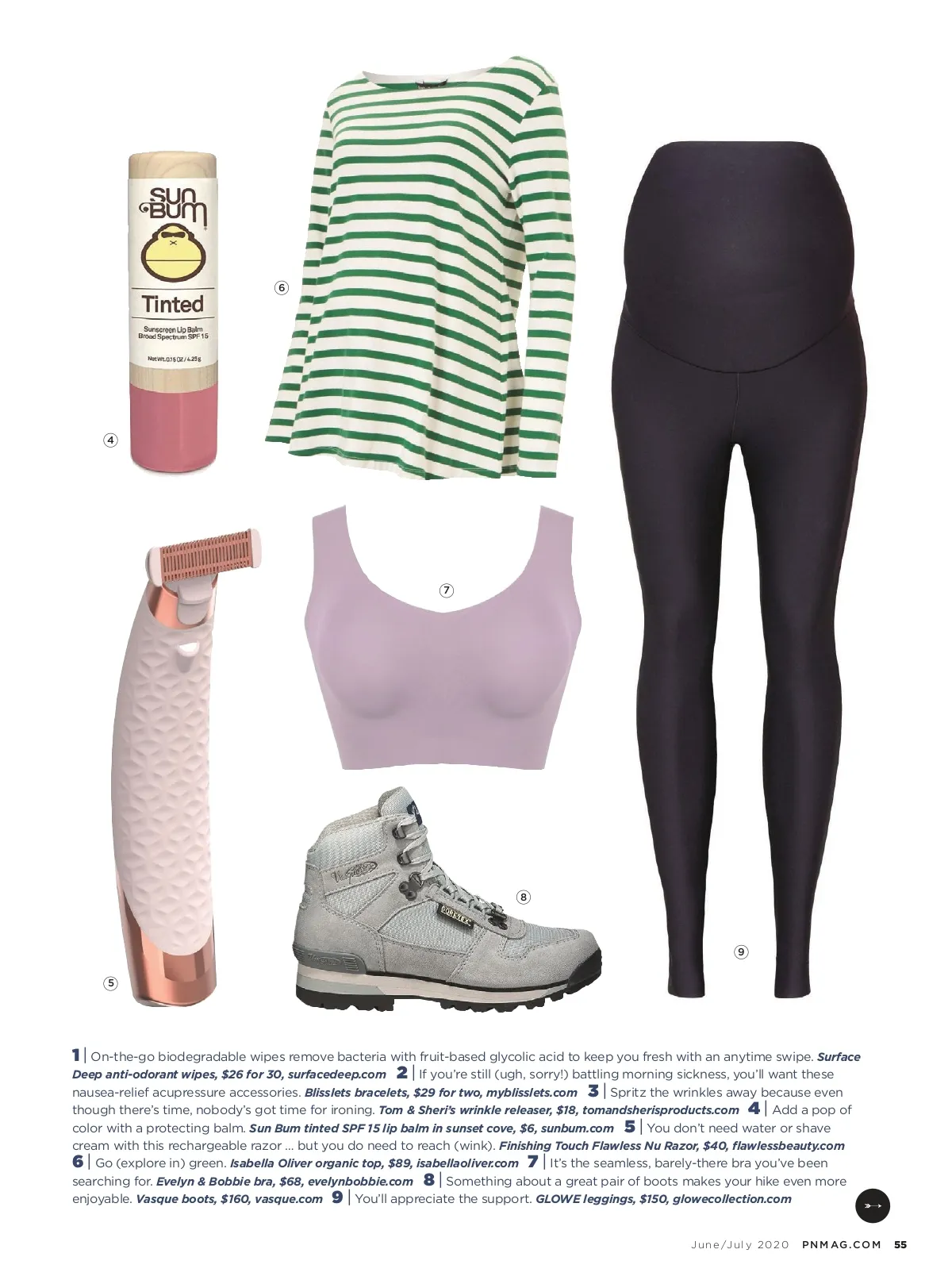 SUN BUM

Tinted

Sunscreen Lip Balm
Broad Spectrum SPF 15

Net Wt. 0.15 OZ / 4.25 g

4

6

7

5

8

9

1 | On-the-go biodegradable wipes remove bacteria with fruit-based glycolic acid to keep you fresh with an anytime swipe. Surface Deep anti-odorant wipes, $26 for 30, surfacedeep.com 2 | If you're still (ugh, sorry!) battling morning sickness, you'll want these nausea-relief acupressure accessories. Blisslets bracelets, $29 for two, myblisslets.com 3 | Spritz the wrinkles away because even though there's time, nobody's got time for ironing. Tom & Sheri's wrinkle releaser, $18, tomandsherisproducts.com 4 | Add a pop of color with a protecting balm. Sun Bum tinted SPF 15 lip balm in sunset cove, $6, sunbum.com 5 | You don't need water or shave cream with this rechargeable razor ... but you do need to reach (wink). Finishing Touch Flawless Nu Razor, $40, flawlessbeauty.com 6 | Go (explore in) green. Isabella Oliver organic top, $89, isabellaoliver.com 7 | It's the seamless, barely-there bra you've been searching for. Evelyn & Bobbie bra, $68, evelynbobbie.com 8 | Something about a great pair of boots makes your hike even more enjoyable. Vasque boots, $160, vasque.com 9 | You'll appreciate the support. GLOWE leggings, $150, glowecollection.com

June/July 2020 PNMAG.COM 55